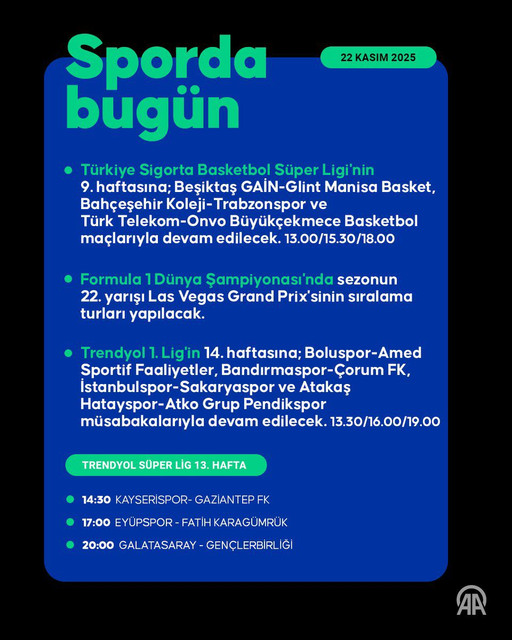 Sporda bugün

22 KASIM 2025

Türkiye Sigorta Basketbol Süper Ligi'nin 9. haftasına; Beşiktaş GAİN-Glint Manisa Basket, Bahçeşehir Koleji-Trabzonspor ve Türk Telekom-Onvo Büyükçekmece Basketbol maçlarıyla devam edilecek. 13.00/15.30/18.00

Formula 1 Dünya Şampiyonası'nda sezonun 22. yarışı Las Vegas Grand Prix'sinin sıralama turları yapılacak.

Trendyol 1. Lig'in 14. haftasına; Boluspor-Amed Sportif Faaliyetler, Bandırmaspor-Çorum FK, İstanbulspor-Sakaryaspor ve Atakaş Hatayspor-Atko Grup Pendikspor müsabakalarıyla devam edilecek. 13.30/16.00/19.00

TRENDYOL SÜPER LİG 13. HAFTA

14:30 KAYSERİSPOR- GAZİANTEP FK

17:00 EYÜPSPOR - FATİH KARAGÜMRÜK

20:00 GALATASARAY - GENÇLERBİRLİĞİ

AA